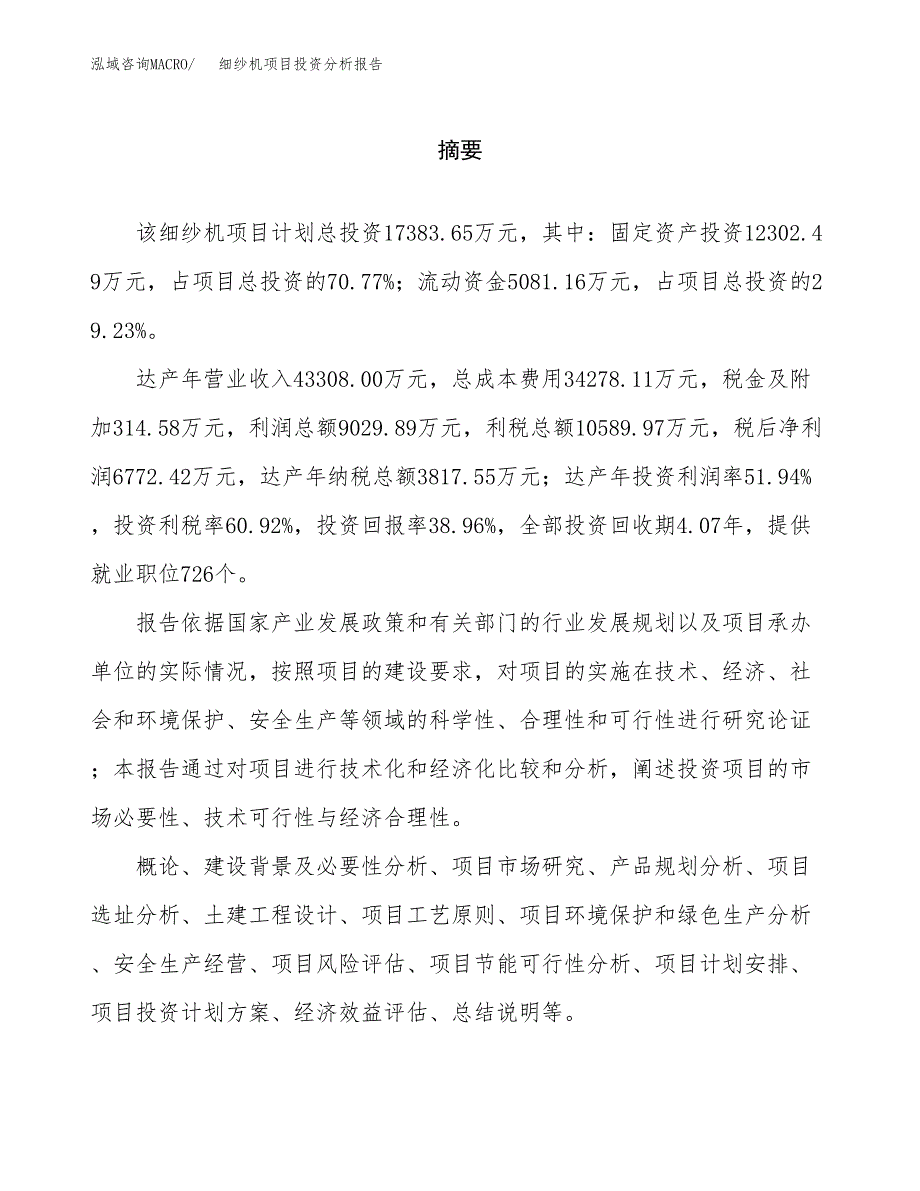 泓域咨询MACRO/　细纱机项目投资分析报告

摘要

该细纱机项目计划总投资17383.65万元，其中：固定资产投资12302.49万元，占项目总投资的70.77%；流动资金5081.16万元，占项目总投资的29.23%。

达产年营业收入43308.00万元，总成本费用34278.11万元，税金及附加314.58万元，利润总额9029.89万元，利税总额10589.97万元，税后净利润6772.42万元，达产年纳税总额3817.55万元；达产年投资利润率51.94%，投资利税率60.92%，投资回报率38.96%，全部投资回收期4.07年，提供就业职位726个。

报告依据国家产业发展政策和有关部门的行业发展规划以及项目承办单位的实际情况，按照项目的建设要求，对项目的实施在技术、经济、社会和环境保护、安全生产等领域的科学性、合理性和可行性进行研究论证；本报告通过对项目进行技术化和经济化比较和分析，阐述投资项目的市场必要性、技术可行性与经济合理性。

概论、建设背景及必要性分析、项目市场研究、产品规划分析、项目选址分析、土建工程设计、项目工艺原则、项目环境保护和绿色生产分析、安全生产经营、项目风险评估、项目节能可行性分析、项目计划安排、项目投资计划方案、经济效益评估、总结说明等。